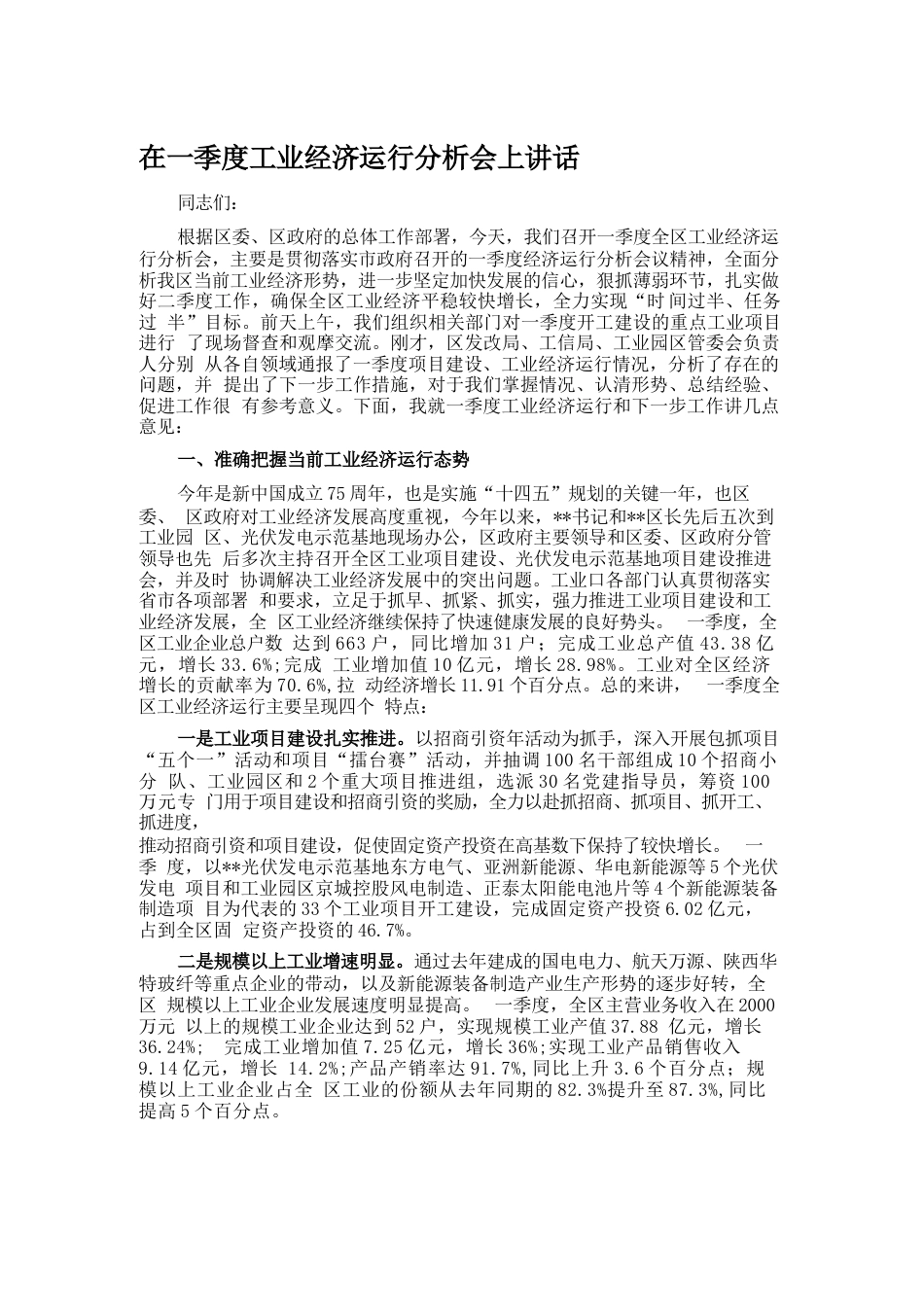 在一季度工业经济运行分析会上讲话

同志们：

根据区委、区政府的总体工作部署，今天，我们召开一季度全区工业经济运行分析会，主要是贯彻落实市政府召开的一季度经济运行分析会议精神，全面分析我区当前工业经济形势，进一步坚定加快发展的信心，狠抓薄弱环节，扎实做好二季度工作，确保全区工业经济平稳较快增长，全力实现“时间过半、任务过 半”目标。前天上午，我们组织相关部门对一季度开工建设的重点工业项目进行 了现场督查和观摩交流。刚才，区发改局、工信局、工业园区管委会负责人分别 从各自领域通报了一季度项目建设、工业经济运行情况，分析了存在的问题，并 提出了下一步工作措施，对于我们掌握情况、认清形势、总结经验、促进工作很 有参考意义。下面，我就一季度工业经济运行和下一步工作讲几点意见：

一、准确把握当前工业经济运行态势

今年是新中国成立75周年，也是实施“十四五”规划的关键一年，也区委、 区政府对工业经济发展高度重视，今年以来，**书记和**区长先后五次到工业园 区、光伏发电示范基地现场办公，区政府主要领导和区委、区政府分管领导也先 后多次主持召开全区工业项目建设、光伏发电示范基地项目建设推进会，并及时 协调解决工业经济发展中的突出问题。工业口各部门认真贯彻落实省市各项部署 和要求，立足于抓早、抓紧、抓实，强力推进工业项目建设和工业经济发展，全 区工业经济继续保持了快速健康发展的良好势头。 一季度，全区工业企业总户数 达到663户，同比增加31户；完成工业总产值43.38亿元，增长33.6%;完成 工业增加值10亿元，增长28.98%。工业对全区经济增长的贡献率为70.6%,拉 动经济增长11.91个百分点。总的来讲， 一季度全区工业经济运行主要呈现四个 特点：

一是工业项目建设扎实推进。以招商引资年活动为抓手，深入开展包抓项目“五个一”活动和项目“擂台赛”活动，并抽调100名干部组成10个招商小分 队、工业园区和2个重大项目推进组，选派30名党建指导员，筹资100万元专 门用于项目建设和招商引资的奖励，全力以赴抓招商、抓项目、抓开工、抓进度，
推动招商引资和项目建设，促使固定资产投资在高基数下保持了较快增长。 一季 度，以**光伏发电示范基地东方电气、亚洲新能源、华电新能源等5个光伏发电 项目和工业园区京城控股风电制造、正泰太阳能电池片等4个新能源装备制造项 目为代表的33个工业项目开工建设，完成固定资产投资6.02亿元，占到全区固 定资产投资的46.7%。

二是规模以上工业增速明显。通过去年建成的国电电力、航天万源、陕西华特玻纤等重点企业的带动，以及新能源装备制造产业生产形势的逐步好转，全区 规模以上工业企业发展速度明显提高。 一季度，全区主营业务收入在2000万元 以上的规模工业企业达到52户，实现规模工业产值37.88 亿元，增长36.24%; 完成工业增加值7.25亿元，增长36%;实现工业产品销售收入9.14亿元，增长 14.2%;产品产销率达91.7%,同比上升3.6个百分点；规模以上工业企业占全 区工业的份额从去年同期的82.3%提升至87.3%,同比提高5个百分点。